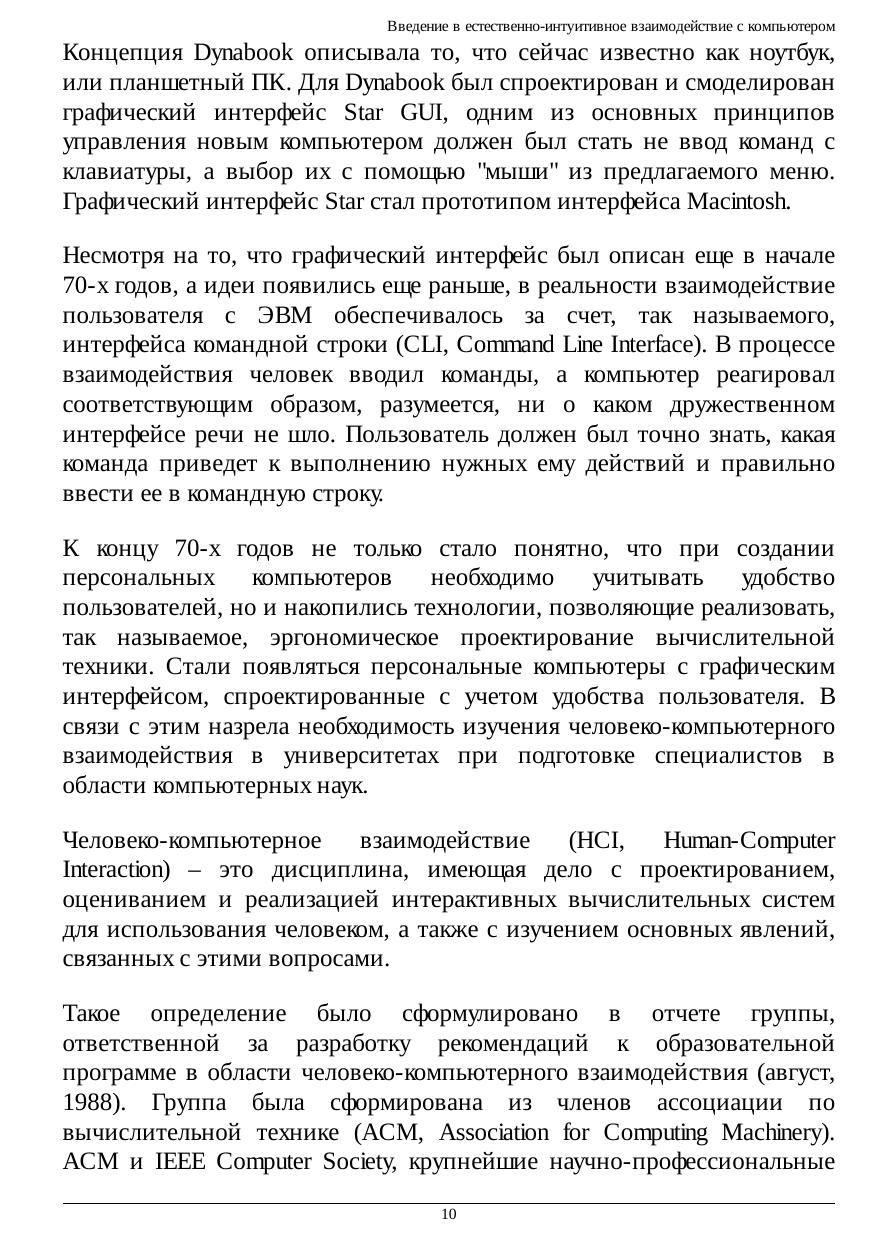 Введение в естественно-интуитивное взаимодействие с компьютером

Концепция Dynabook описывала то, что сейчас известно как ноутбук, или планшетный ПК. Для Dynabook был спроектирован и смоделирован графический интерфейс Star GUI, одним из основных принципов управления новым компьютером должен был стать не ввод команд с клавиатуры, а выбор их с помощью "мыши" из предлагаемого меню. Графический интерфейс Star стал прототипом интерфейса Macintosh.

Несмотря на то, что графический интерфейс был описан еще в начале 70-х годов, а идеи появились еще раньше, в реальности взаимодействие пользователя с ЭВМ обеспечивалось за счет, так называемого, интерфейса командной строки (CLI, Command Line Interface). В процессе взаимодействия человек вводил команды, а компьютер реагировал соответствующим образом, разумеется, ни о каком дружественном интерфейсе речи не шло. Пользователь должен был точно знать, какая команда приведет к выполнению нужных ему действий и правильно ввести ее в командную строку.

К концу 70-х годов не только стало понятно, что при создании персональных компьютеров необходимо учитывать удобство пользователей, но и накопились технологии, позволяющие реализовать, так называемое, эргономическое проектирование вычислительной техники. Стали появляться персональные компьютеры с графическим интерфейсом, спроектированные с учетом удобства пользователя. В связи с этим назрела необходимость изучения человеко-компьютерного взаимодействия в университетах при подготовке специалистов в области компьютерных наук.

Человеко-компьютерное взаимодействие (HCI, Human-Computer Interaction) – это дисциплина, имеющая дело с проектированием, оцениванием и реализацией интерактивных вычислительных систем для использования человеком, а также с изучением основных явлений, связанных с этими вопросами.

Такое определение было сформулировано в отчете группы, ответственной за разработку рекомендаций к образовательной программе в области человеко-компьютерного взаимодействия (август, 1988). Группа была сформирована из членов ассоциации по вычислительной технике (ACM, Association for Computing Machinery). ACM и IEEE Computer Society, крупнейшие научно-профессиональные

10